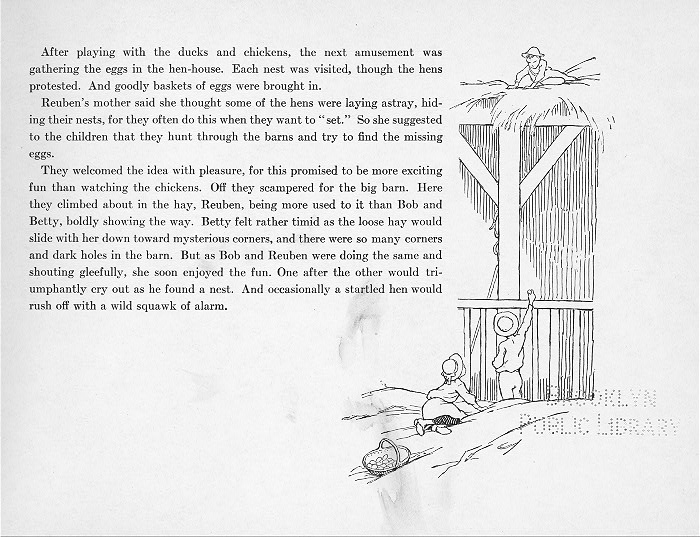 After playing with the ducks and chickens, the next amusement was gathering the eggs in the hen-house. Each nest was visited, though the hens protested. And goodly baskets of eggs were brought in.

Reuben's mother said she thought some of the hens were laying astray, hiding their nests, for they often do this when they want to "set." So she suggested to the children that they hunt through the barns and try to find the missing eggs.

They welcomed the idea with pleasure, for this promised to be more exciting fun than watching the chickens. Off they scampered for the big barn. Here they climbed about in the hay, Reuben, being more used to it than Bob and Betty, boldly showing the way. Betty felt rather timid as the loose hay would slide with her down toward mysterious corners, and there were so many corners and dark holes in the barn. But as Bob and Reuben were doing the same and shouting gleefully, she soon enjoyed the fun. One after the other would triumphantly cry out as he found a nest. And occasionally a startled hen would rush off with a wild squawk of alarm.

BROOKLYN PUBLIC LIBRARY